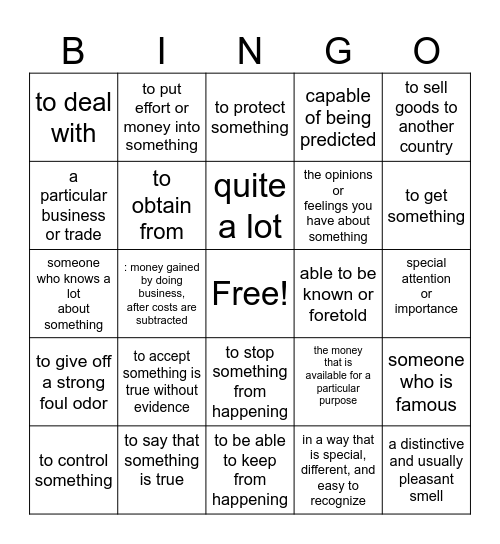 | B | I | N | G | O |
|---|---|---|---|---|
| to deal with | to put effort or money into something | to protect something | capable of being predicted | to sell goods to another country |
| a particular business or trade | to obtain from | quite a lot | the opinions or feelings you have about something | to get something |
| someone who knows a lot about something | : money gained by doing business, after costs are subtracted | Free! | able to be known or foretold | special attention or importance |
| to give off a strong foul odor | to accept something is true without evidence | to stop something from happening | the money that is available for a particular purpose | someone who is famous |
| to control something | to say that something is true | to be able to keep from happening | in a way that is special, different, and easy to recognize | a distinctive and usually pleasant smell |